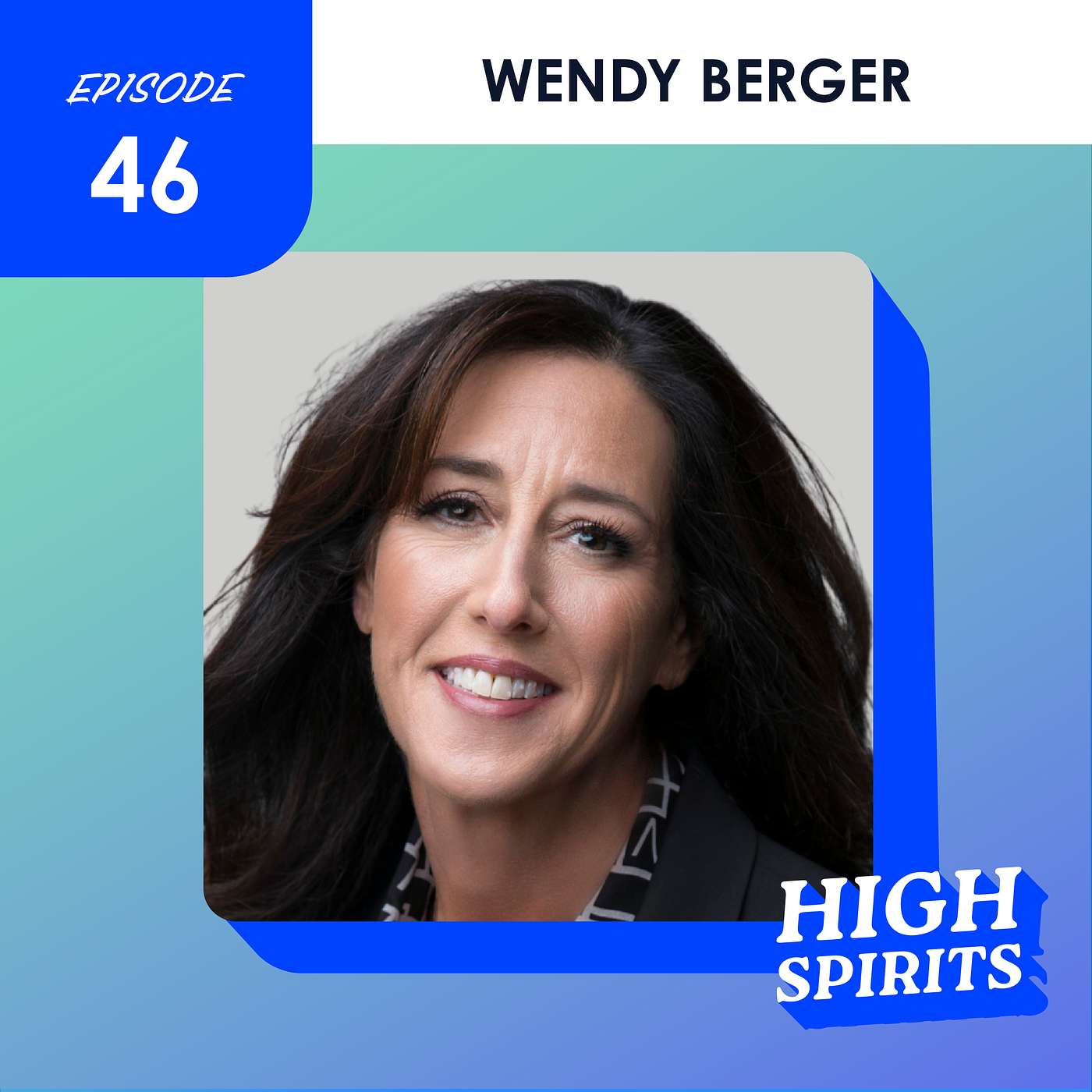 EPISODE
46

WENDY BERGER

HIGH
SPIRITS